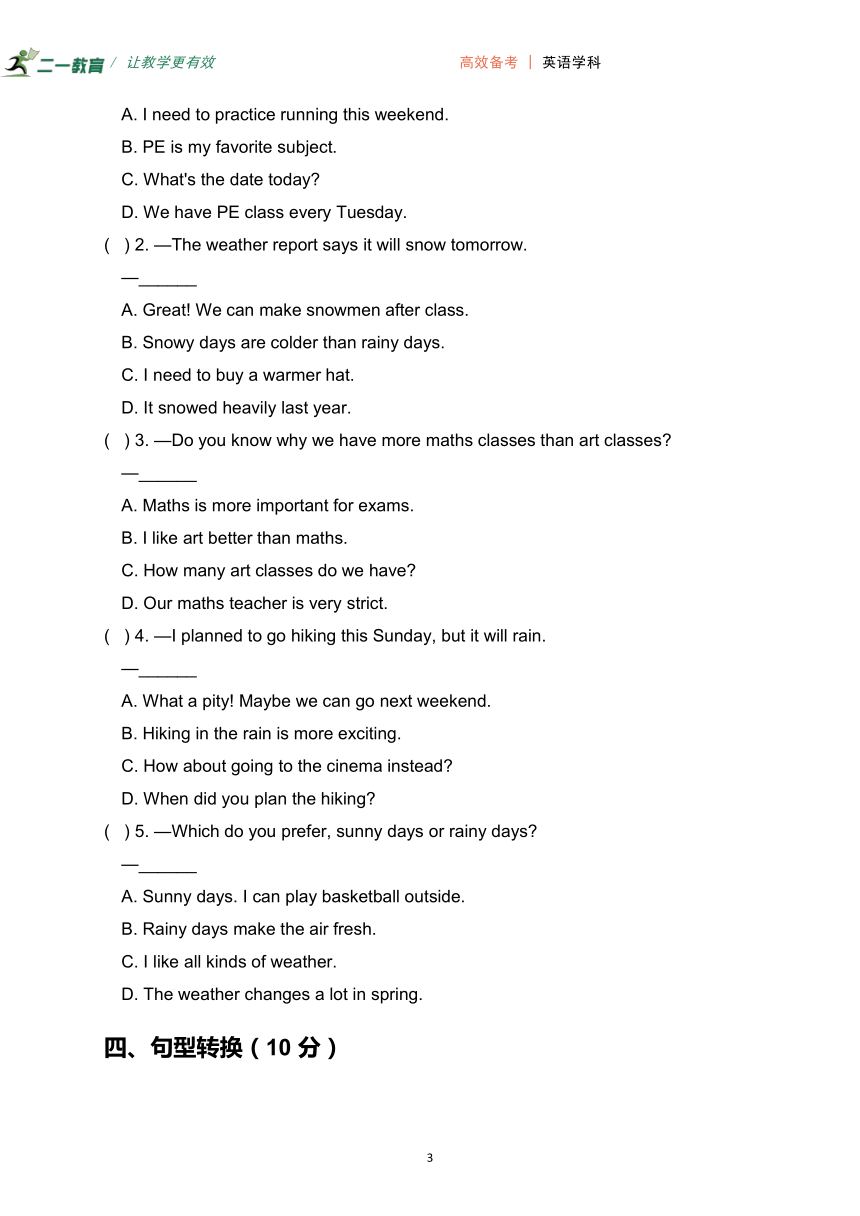 二一教育 / 让教学更有效

高效备考 | 英语学科

A. I need to practice running this weekend.

B. PE is my favorite subject.

C. What's the date today?

D. We have PE class every Tuesday.

( ) 2. —The weather report says it will snow tomorrow.

—______

A. Great! We can make snowmen after class.

B. Snowy days are colder than rainy days.

C. I need to buy a warmer hat.

D. It snowed heavily last year.

( ) 3. —Do you know why we have more maths classes than art classes?

—______

A. Maths is more important for exams.

B. I like art better than maths.

C. How many art classes do we have?

D. Our maths teacher is very strict.

( ) 4. —I planned to go hiking this Sunday, but it will rain.

—______

A. What a pity! Maybe we can go next weekend.

B. Hiking in the rain is more exciting.

C. How about going to the cinema instead?

D. When did you plan the hiking?

( ) 5. —Which do you prefer, sunny days or rainy days?

—______

A. Sunny days. I can play basketball outside.

B. Rainy days make the air fresh.

C. I like all kinds of weather.

D. The weather changes a lot in spring.

四、句型转换（10 分）

3